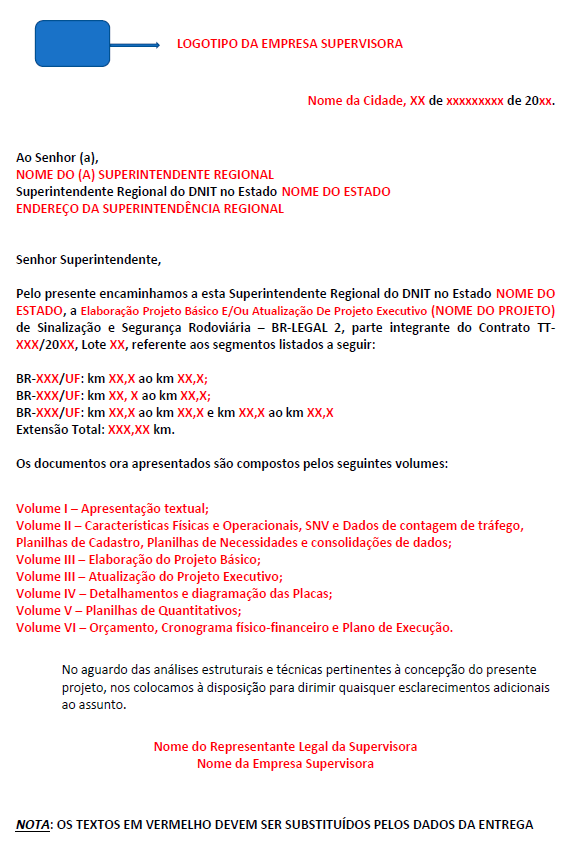 LOGOTIPO DA EMPRESA SUPERVISORA

Nome da Cidade, XX de xxxxxxxxx de 20xx.

Ao Senhor (a),
NOME DO (A) SUPERINTENDENTE REGIONAL
Superintendente Regional do DNIT no Estado NOME DO ESTADO
ENDEREÇO DA SUPERINTENDÊNCIA REGIONAL

Senhor Superintendente,

Pelo presente encaminhamos a esta Superintendente Regional do DNIT no Estado NOME DO ESTADO, a Elaboração Projeto Básico E/Ou Atualização De Projeto Executivo (NOME DO PROJETO) de Sinalização e Segurança Rodoviária – BR-LEGAL 2, parte integrante do Contrato TT-XXX/20XX, Lote XX, referente aos segmentos listados a seguir:

BR-XXX/UF: km XX,X ao km XX,X;
BR-XXX/UF: km XX, X ao km XX,X;
BR-XXX/UF: km XX,X ao km XX,X e km XX,X ao km XX,X
Extensão Total: XXX,XX km.

Os documentos ora apresentados são compostos pelos seguintes volumes:

Volume I – Apresentação textual;
Volume II – Características Físicas e Operacionais, SNV e Dados de contagem de tráfego, Planilhas de Cadastro, Planilhas de Necessidades e consolidações de dados;
Volume III – Elaboração do Projeto Básico;
Volume III – Atualização do Projeto Executivo;
Volume IV – Detalhamentos e diagramação das Placas;
Volume V – Planilhas de Quantitativos;
Volume VI – Orçamento, Cronograma físico-financeiro e Plano de Execução.

No aguardo das análises estruturais e técnicas pertinentes à concepção do presente projeto, nos colocamos à disposição para dirimir quaisquer esclarecimentos adicionais ao assunto.

Nome do Representante Legal da Supervisora
Nome da Empresa Supervisora

NOTA: OS TEXTOS EM VERMELHO DEVEM SER SUBSTITUÍDOS PELOS DADOS DA ENTREGA